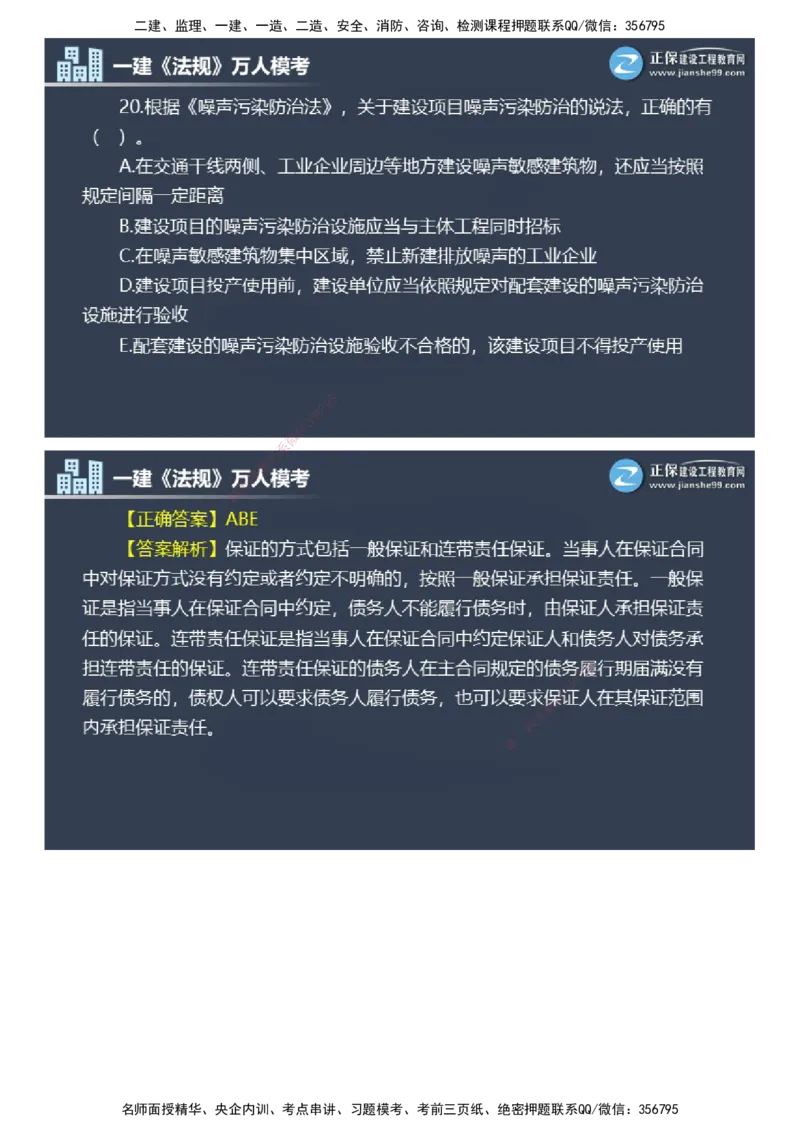 二建、监理、一建、一造、二造、安全、消防、咨询、检测课程押题联系QQ/微信：356795

一建《法规》万人模考

正保建设工程教育网
www.jianshe99.com

20.根据《噪声污染防治法》，关于建设项目噪声污染防治的说法，正确的有（ ）。

A.在交通干线两侧、工业企业周边等地方建设噪声敏感建筑物，还应当按照规定间隔一定距离

B.建设项目的噪声污染防治设施应当与主体工程同时招标

C.在噪声敏感建筑物集中区域，禁止新建排放噪声的工业企业

D.建设项目投产使用前，建设单位应当依照规定对配套建设的噪声污染防治设施进行验收

E.配套建设的噪声污染防治设施验收不合格的，该建设项目不得投产使用

一建《法规》万人模考

正保建设工程教育网
www.jianshe99.com

【正确答案】ABE

【答案解析】保证的方式包括一般保证和连带责任保证。当事人在保证合同中对保证方式没有约定或者约定不明确的，按照一般保证承担保证责任。一般保证是指当事人在保证合同中约定，债务人不能履行债务时，由保证人承担保证责任的保证。连带责任保证是指当事人在保证合同中约定保证人和债务人对债务承担连带责任的保证。连带责任保证的债务人在主合同规定的债务履行期届满没有履行债务的，债权人可以要求债务人履行债务，也可以要求保证人在其保证范围内承担保证责任。

名师面授精华、央企内训、考点串讲、习题模考、考前三页纸、绝密押题联系QQ/微信：356795